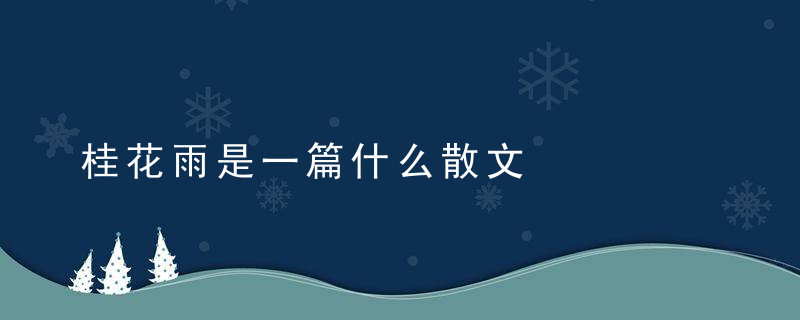 桂花雨是一篇什么散文